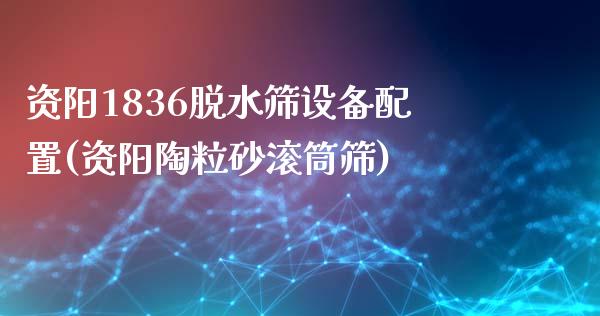 资阳1836脱水筛设备配置(资阳陶粒砂滚筒筛)